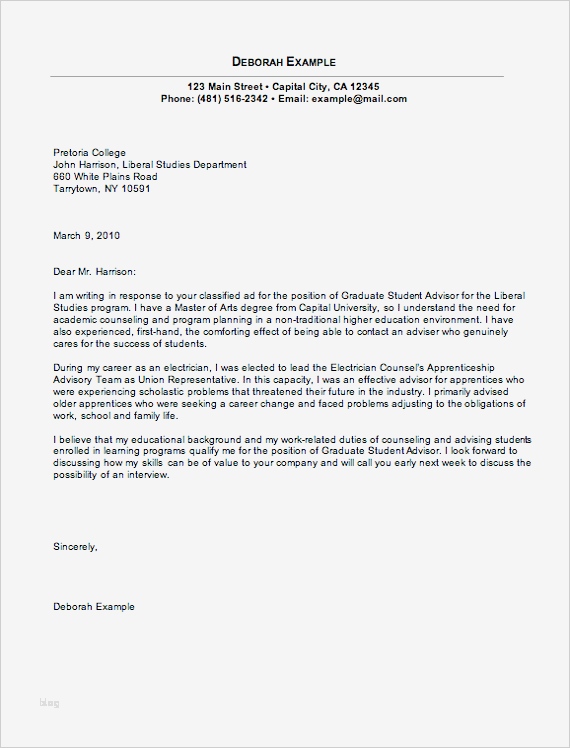 DEBORAH EXAMPLE

123 Main Street • Capital City, CA 12345
Phone: (481) 516-2342 • Email: example@mail.com

Pretoria College
John Harrison, Liberal Studies Department
660 White Plains Road
Tarrytown, NY 10591

March 9, 2010

Dear Mr. Harrison:

I am writing in response to your classified ad for the position of Graduate Student Advisor for the Liberal Studies program. I have a Master of Arts degree from Capital University, so I understand the need for academic counseling and program planning in a non-traditional higher education environment. I have also experienced, first-hand, the comforting effect of being able to contact an adviser who genuinely cares for the success of students.

During my career as an electrician, I was elected to lead the Electrician Counsel's Apprenticeship Advisory Team as Union Representative. In this capacity, I was an effective advisor for apprentices who were experiencing scholastic problems that threatened their future in the industry. I primarily advised older apprentices who were seeking a career change and faced problems adjusting to the obligations of work, school and family life.

I believe that my educational background and my work-related duties of counseling and advising students enrolled in learning programs qualify me for the position of Graduate Student Advisor. I look forward to discussing how my skills can be of value to your company and will call you early next week to discuss the possibility of an interview.

Sincerely,

Deborah Example

blog